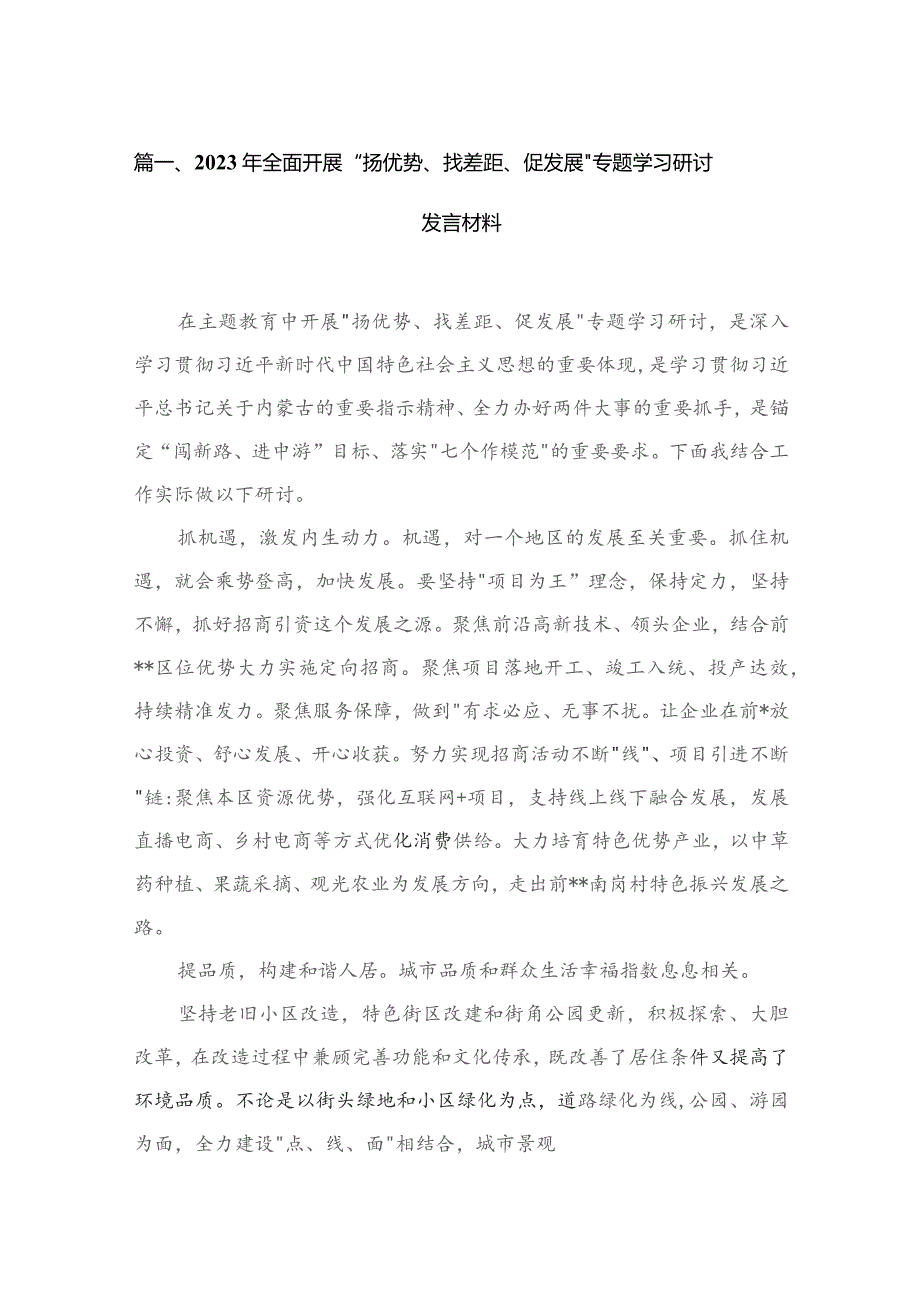 篇一、2023年全面开展“扬优势、找差距、促发展"专题学习研讨发言材料

在主题教育中开展"扬优势、找差距、促发展"专题学习研讨，是深入学习贯彻习近平新时代中国特色社会主义思想的重要体现，是学习贯彻习近平总书记关于内蒙古的重要指示精神、全力办好两件大事的重要抓手，是锚定“闯新路、进中游”目标、落实"七个作模范"的重要要求。下面我结合工作实际做以下研讨。

抓机遇，激发内生动力。机遇，对一个地区的发展至关重要。抓住机遇，就会乘势登高，加快发展。要坚持"项目为王”理念，保持定力，坚持不懈，抓好招商引资这个发展之源。聚焦前沿高新技术、领头企业，结合前**区位优势大力实施定向招商。聚焦项目落地开工、竣工入统、投产达效，持续精准发力。聚焦服务保障，做到"有求必应、无事不扰。让企业在前*放心投资、舒心发展、开心收获。努力实现招商活动不断"线"、项目引进不断"链:聚焦本区资源优势，强化互联网+项目，支持线上线下融合发展，发展直播电商、乡村电商等方式优化消费供给。大力培育特色优势产业，以中草药种植、果蔬采摘、观光农业为发展方向，走出前**南岗村特色振兴发展之路。

提品质，构建和谐人居。城市品质和群众生活幸福指数息息相关。

坚持老旧小区改造，特色街区改建和街角公园更新，积极探索、大胆改革，在改造过程中兼顾完善功能和文化传承，既改善了居住条件又提高了环境品质。不论是以街头绿地和小区绿化为点，道路绿化为线，公园、游园为面，全力建设"点、线、面"相结合，城市景观